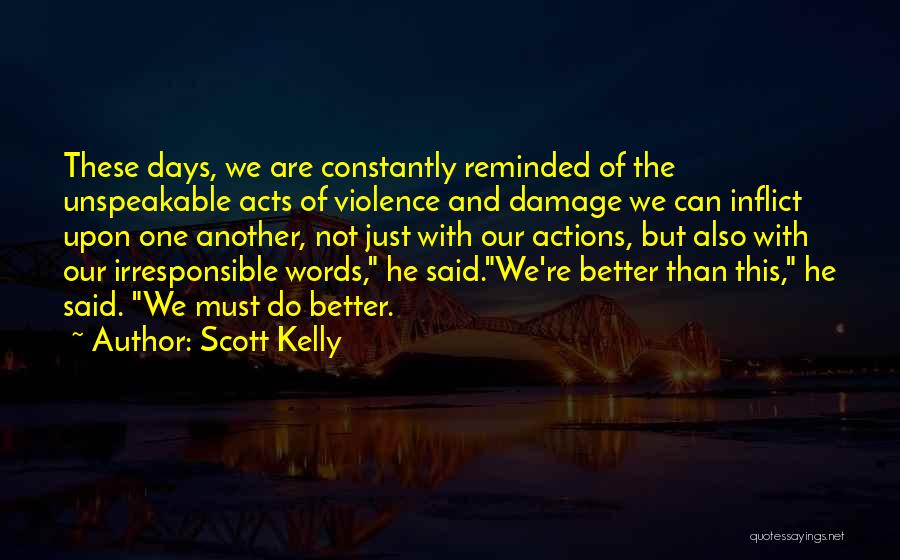 These days, we are constantly reminded of the unspeakable acts of violence and damage we can inflict upon one another, not just with our actions, but also with our irresponsible words," he said."We're better than this," he said. "We must do better.

~ Author: Scott Kelly

quotessayings.net